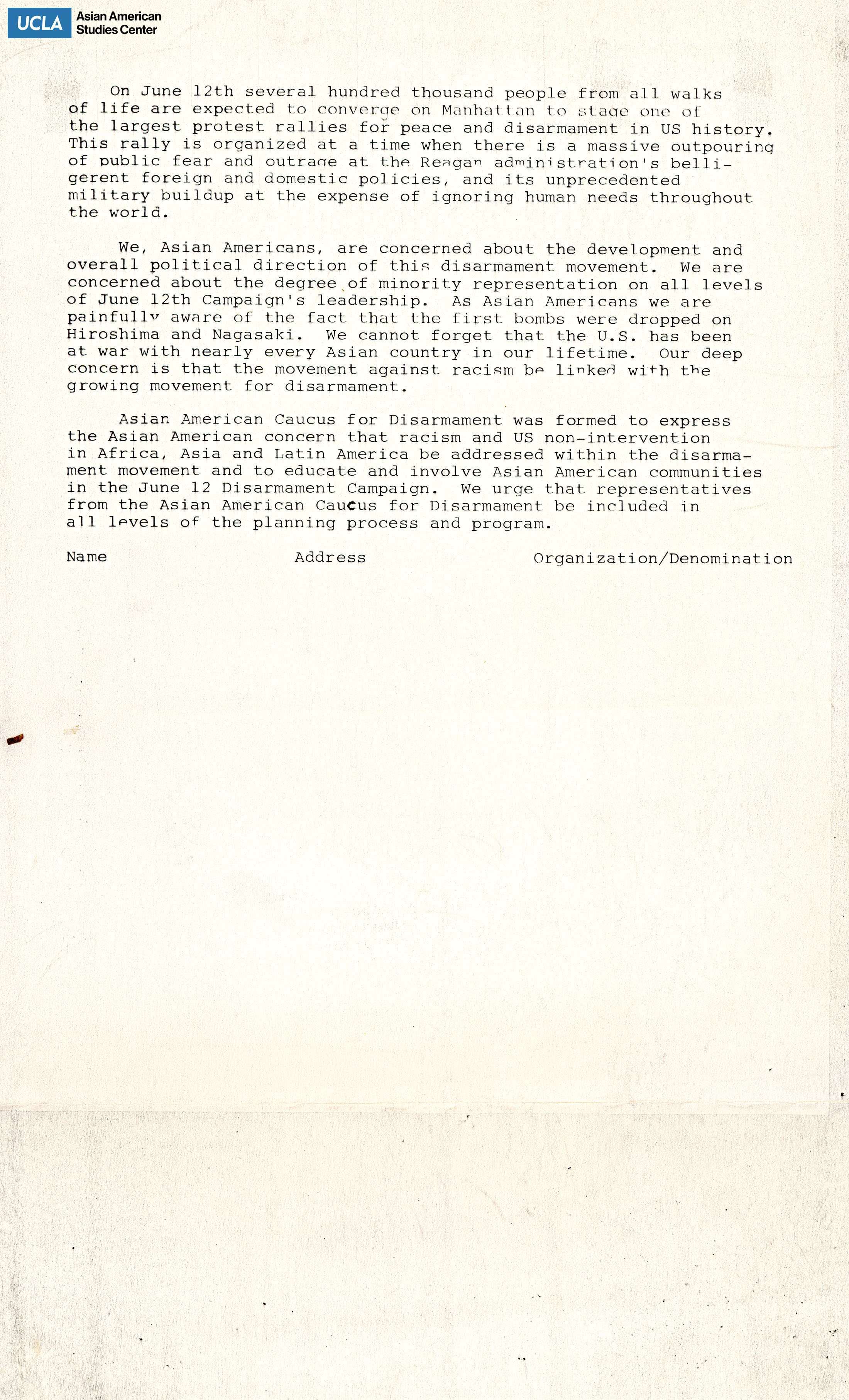 UCLA Asian American Studies Center

On June 12th several hundred thousand people from all walks of life are expected to converge on Manhattan to stage one of the largest protest rallies for peace and disarmament in US history. This rally is organized at a time when there is a massive outpouring of public fear and outrage at the Reagan administration's belligerent foreign and domestic policies, and its unprecedented military buildup at the expense of ignoring human needs throughout the world.

We, Asian Americans, are concerned about the development and overall political direction of this disarmament movement. We are concerned about the degree of minority representation on all levels of June 12th Campaign's leadership. As Asian Americans we are painfully aware of the fact that the first bombs were dropped on Hiroshima and Nagasaki. We cannot forget that the U.S. has been at war with nearly every Asian country in our lifetime. Our deep concern is that the movement against racism be linked with the growing movement for disarmament.

Asian American Caucus for Disarmament was formed to express the Asian American concern that racism and US non-intervention in Africa, Asia and Latin America be addressed within the disarmament movement and to educate and involve Asian American communities in the June 12 Disarmament Campaign. We urge that representatives from the Asian American Caucus for Disarmament be included in all levels of the planning process and program.

Name Address Organization/Denomination